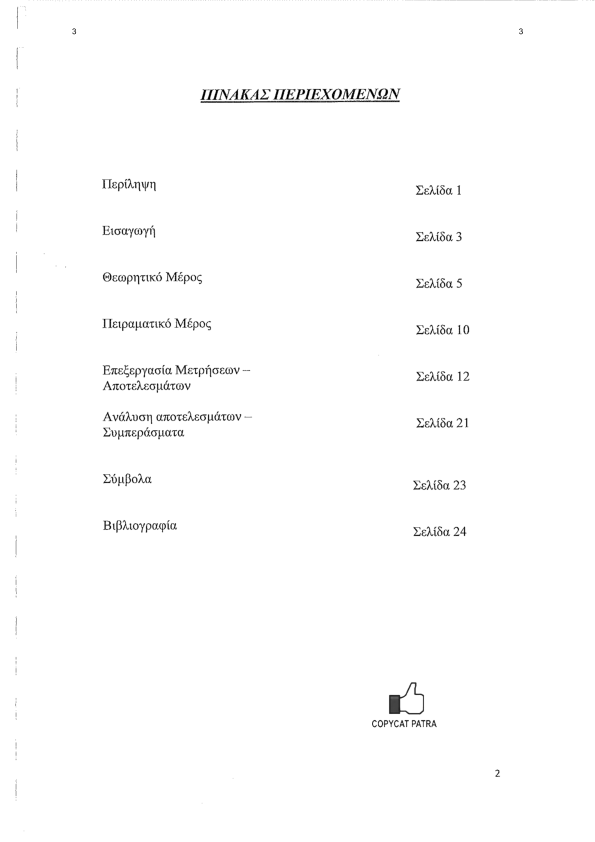 3

3

ΠΙΝΑΚΑΣ ΠΕΡΙΕΧΟΜΕΝΩΝ

| | |
|---|---|
| Περίληψη | Σελίδα 1 |
| Εισαγωγή | Σελίδα 3 |
| Θεωρητικό Μέρος | Σελίδα 5 |
| Πειραματικό Μέρος | Σελίδα 10 |
| Επεξεργασία Μετρήσεων – Αποτελεσμάτων | Σελίδα 12 |
| Ανάλυση αποτελεσμάτων – Συμπεράσματα | Σελίδα 21 |
| Σύμβολα | Σελίδα 23 |
| Βιβλιογραφία | Σελίδα 24 |

COPYCAT PATRA

2